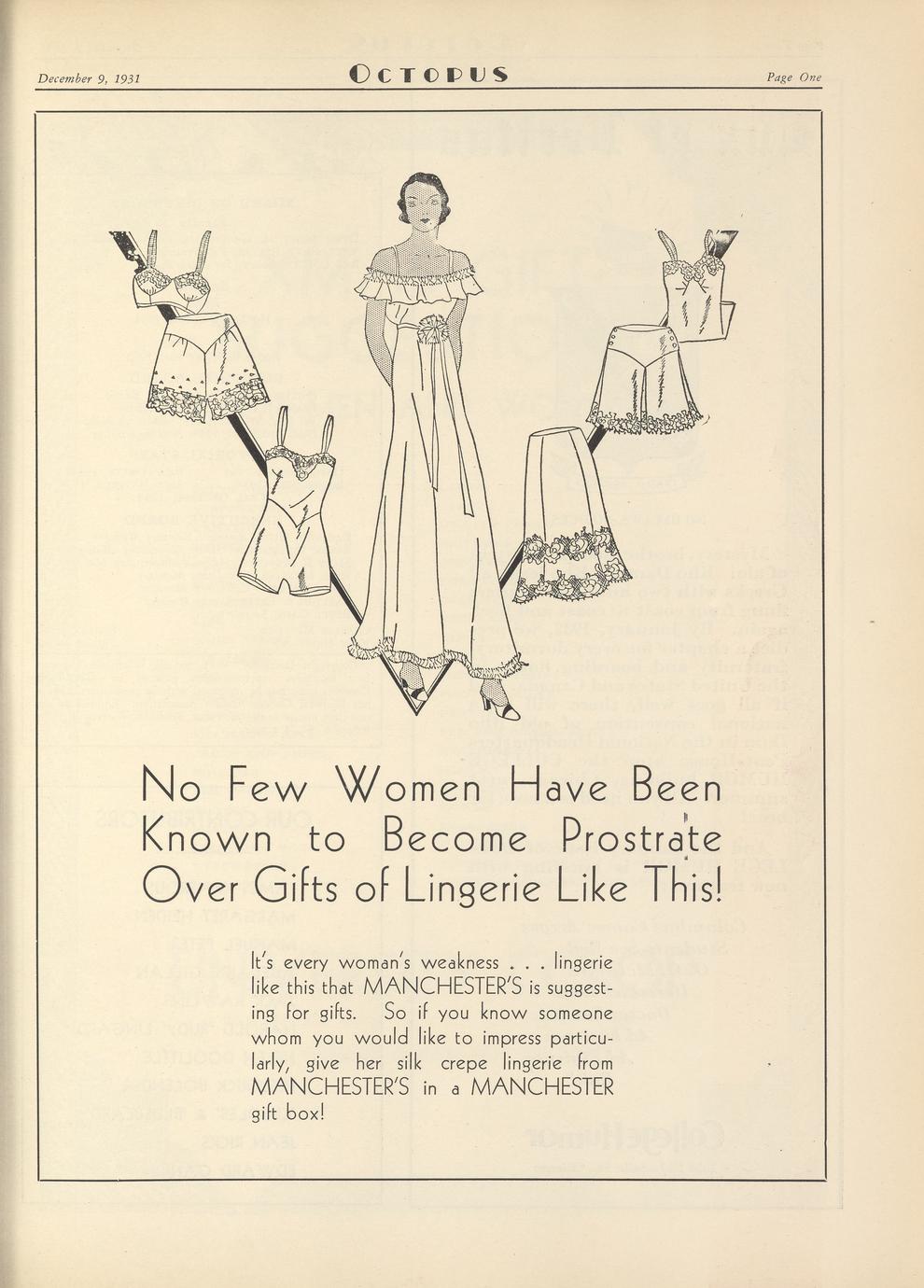 December 9, 1931 OCTOPUS Page One

No Few Women Have Been Known to Become Prostrate Over Gifts of Lingerie Like This!

It's every woman's weakness . . . lingerie like this that MANCHESTER'S is suggesting for gifts. So if you know someone whom you would like to impress particularly, give her silk crepe lingerie from MANCHESTER'S in a MANCHESTER gift box!